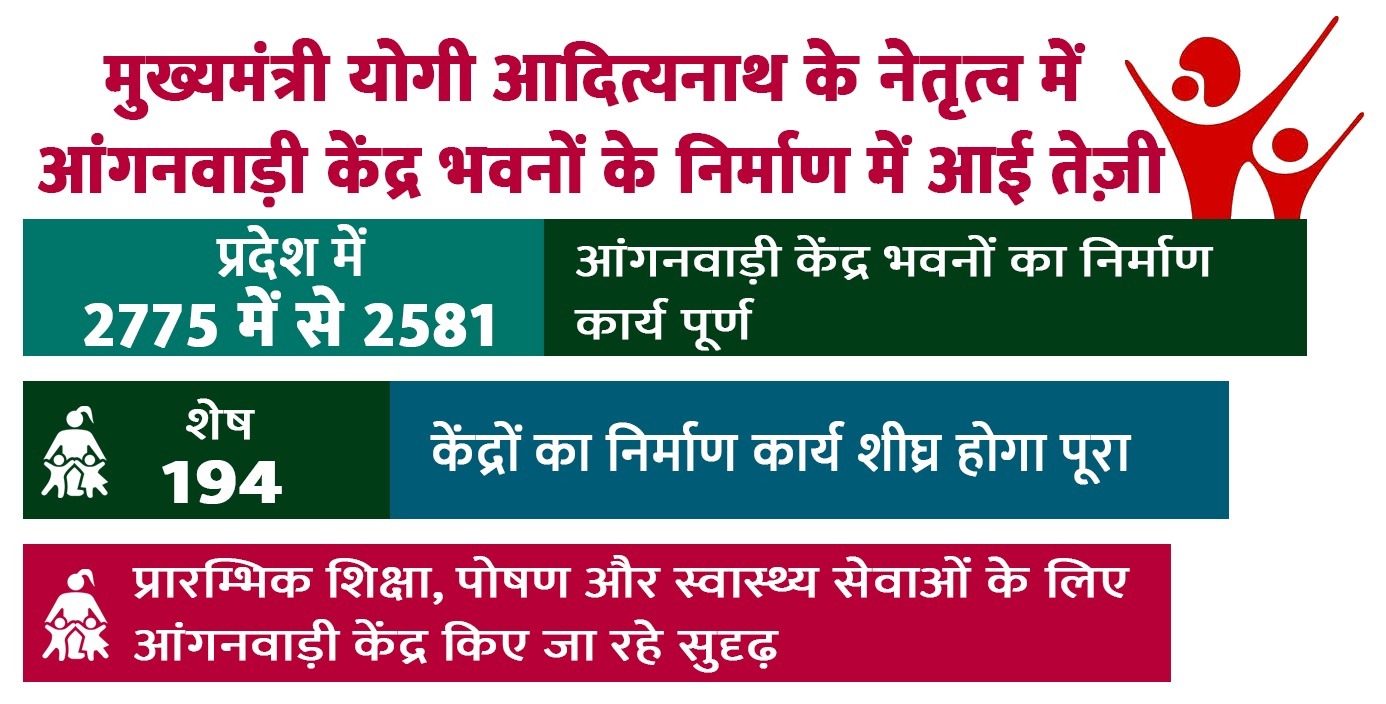 मुख्यमंत्री योगी आदित्यनाथ के नेतृत्व में आंगनवाड़ी केंद्र भवनों के निर्माण में आई तेज़ी

प्रदेश में 2775 में से 2581

आंगनवाड़ी केंद्र भवनों का निर्माण कार्य पूर्ण

शेष 194

केंद्रों का निर्माण कार्य शीघ्र होगा पूरा

प्रारम्भिक शिक्षा, पोषण और स्वास्थ्य सेवाओं के लिए आंगनवाड़ी केंद्र किए जा रहे सुदृढ़